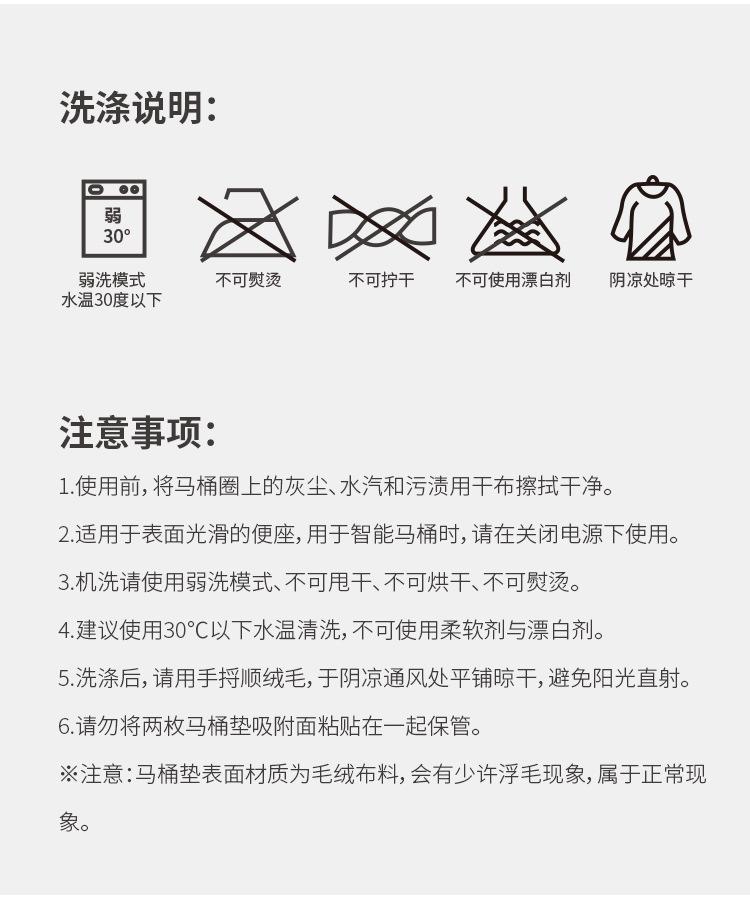 洗涤说明:

弱
30°

弱洗模式
水温30度以下

不可熨烫

不可拧干

不可使用漂白剂

阴凉处晾干

注意事项:

1.使用前，将马桶圈上的灰尘、水汽和污渍用干布擦拭干净。

2.适用于表面光滑的便座，用于智能马桶时，请在关闭电源下使用。

3.机洗请使用弱洗模式、不可甩干、不可烘干、不可熨烫。

4.建议使用30°C以下水温清洗，不可使用柔软剂与漂白剂。

5.洗涤后，请用手捋顺绒毛，于阴凉通风处平铺晾干，避免阳光直射。

6.请勿将两枚马桶垫吸附面粘贴在一起保管。

※注意:马桶垫表面材质为毛绒布料，会有少许浮毛现象，属于正常现象。